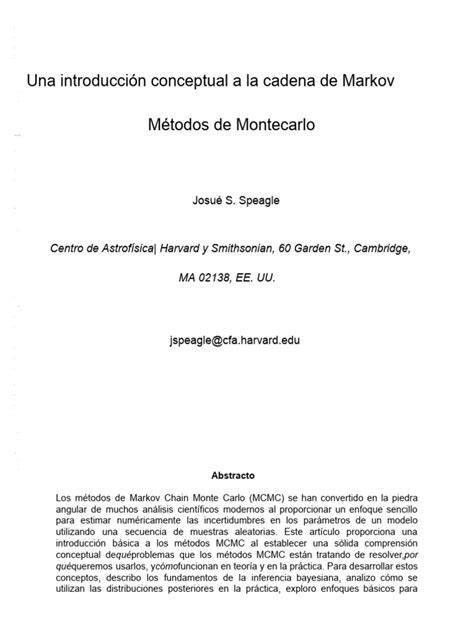 Una introducción conceptual a la cadena de Markov

Métodos de Montecarlo

Josué S. Speagle

Centro de Astrofísica| Harvard y Smithsonian, 60 Garden St., Cambridge, MA 02138, EE. UU.

jspeagle@cfa.harvard.edu

Abstracto

Los métodos de Markov Chain Monte Carlo (MCMC) se han convertido en la piedra angular de muchos análisis científicos modernos al proporcionar un enfoque sencillo para estimar numéricamente las incertidumbres en los parámetros de un modelo utilizando una secuencia de muestras aleatorias. Este artículo proporciona una introducción básica a los métodos MCMC al establecer una sólida comprensión conceptual dequéproblemas que los métodos MCMC están tratando de resolver,por quéqueremos usarlos, ycómofuncionan en teoría y en la práctica. Para desarrollar estos conceptos, describo los fundamentos de la inferencia bayesiana, analizo cómo se utilizan las distribuciones posteriores en la práctica, exploro enfoques básicos para